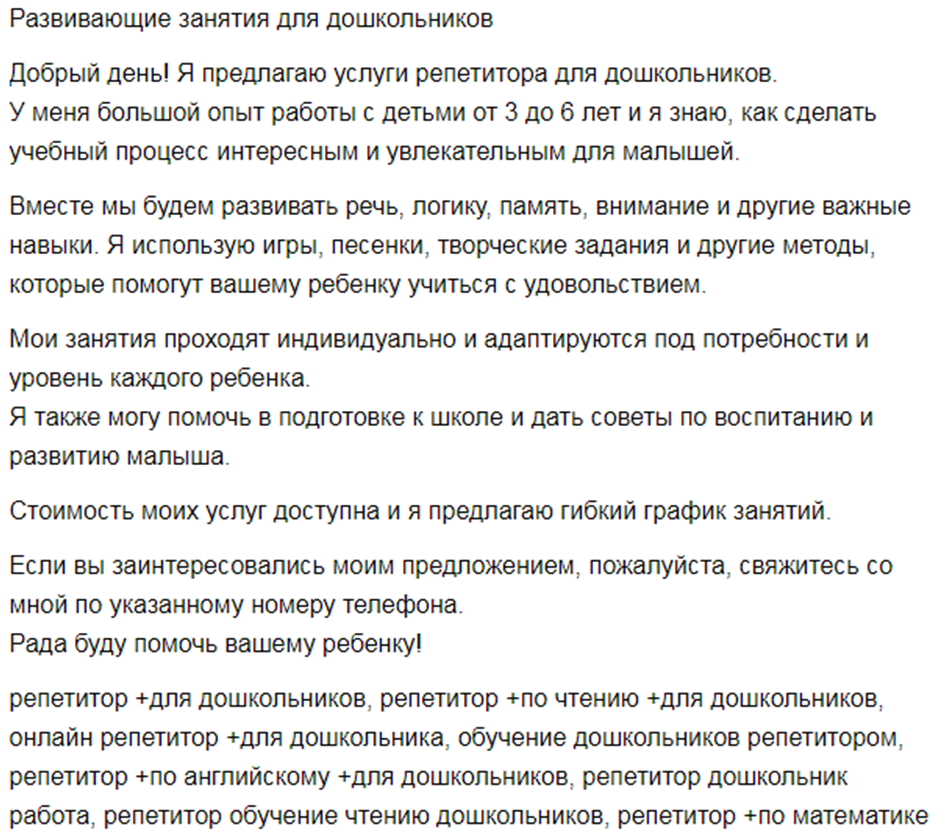 Развивающие занятия для дошкольников

Добрый день! Я предлагаю услуги репетитора для дошкольников.
У меня большой опыт работы с детьми от 3 до 6 лет и я знаю, как сделать учебный процесс интересным и увлекательным для малышей.

Вместе мы будем развивать речь, логику, память, внимание и другие важные навыки. Я использую игры, песенки, творческие задания и другие методы, которые помогут вашему ребенку учиться с удовольствием.

Мои занятия проходят индивидуально и адаптируются под потребности и уровень каждого ребенка.
Я также могу помочь в подготовке к школе и дать советы по воспитанию и развитию малыша.

Стоимость моих услуг доступна и я предлагаю гибкий график занятий.

Если вы заинтересовались моим предложением, пожалуйста, свяжитесь со мной по указанному номеру телефона.
Рада буду помочь вашему ребенку!

репетитор +для дошкольников, репетитор +по чтению +для дошкольников, онлайн репетитор +для дошкольника, обучение дошкольников репетитором, репетитор +по английскому +для дошкольников, репетитор дошкольник работа, репетитор обучение чтению дошкольников, репетитор +по математике